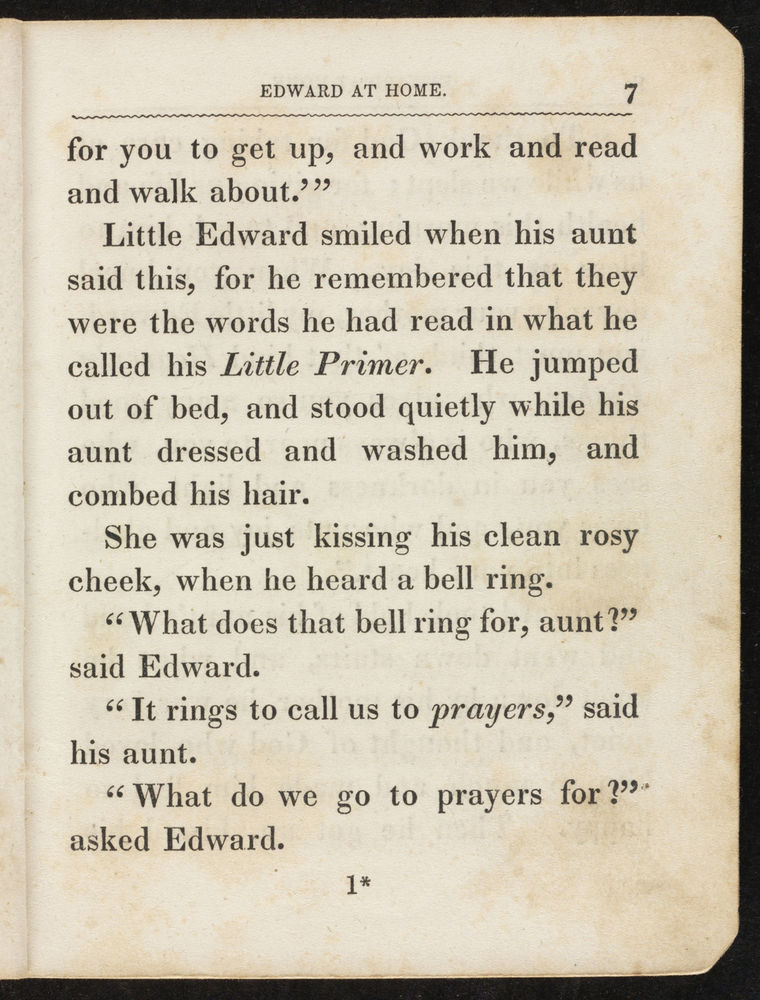 EDWARD AT HOME. 7

for you to get up, and work and read and walk about.'"

Little Edward smiled when his aunt said this, for he remembered that they were the words he had read in what he called his Little Primer. He jumped out of bed, and stood quietly while his aunt dressed and washed him, and combed his hair.

She was just kissing his clean rosy cheek, when he heard a bell ring.

"What does that bell ring for, aunt?" said Edward.

"It rings to call us to prayers," said his aunt.

"What do we go to prayers for?" asked Edward.

1*